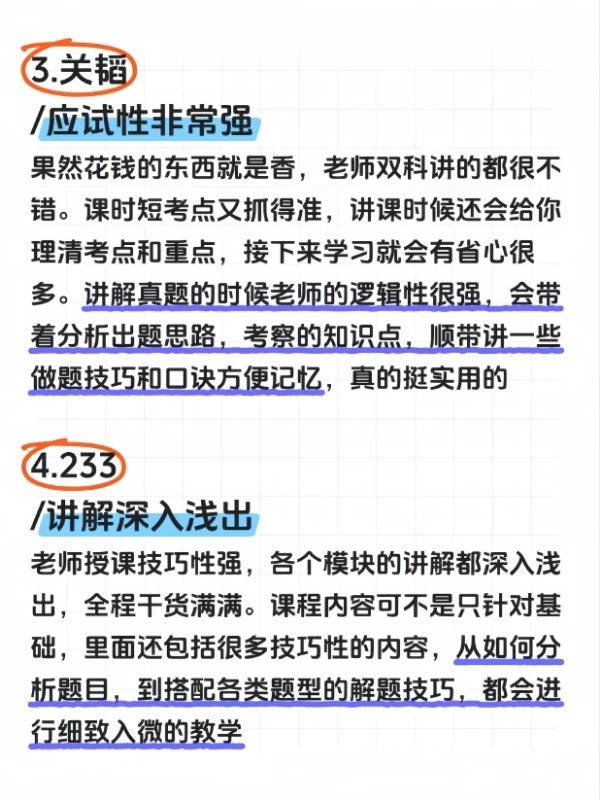 3.关韬
/应试性非常强
果然花钱的东西就是香，老师双科讲的都很不错。课时短考点又抓得准，讲课时候还会给你理清考点和重点，接下来学习就会有省心很多。讲解真题的时候老师的逻辑性很强，会带着分析出题思路，考察的知识点，顺带讲一些做题技巧和口诀方便记忆，真的挺实用的

4.233
/讲解深入浅出
老师授课技巧性强，各个模块的讲解都深入浅出，全程干货满满。课程内容可不是只针对基础，里面还包括很多技巧性的内容，从如何分析题目，到搭配各类题型的解题技巧，都会进行细致入微的教学